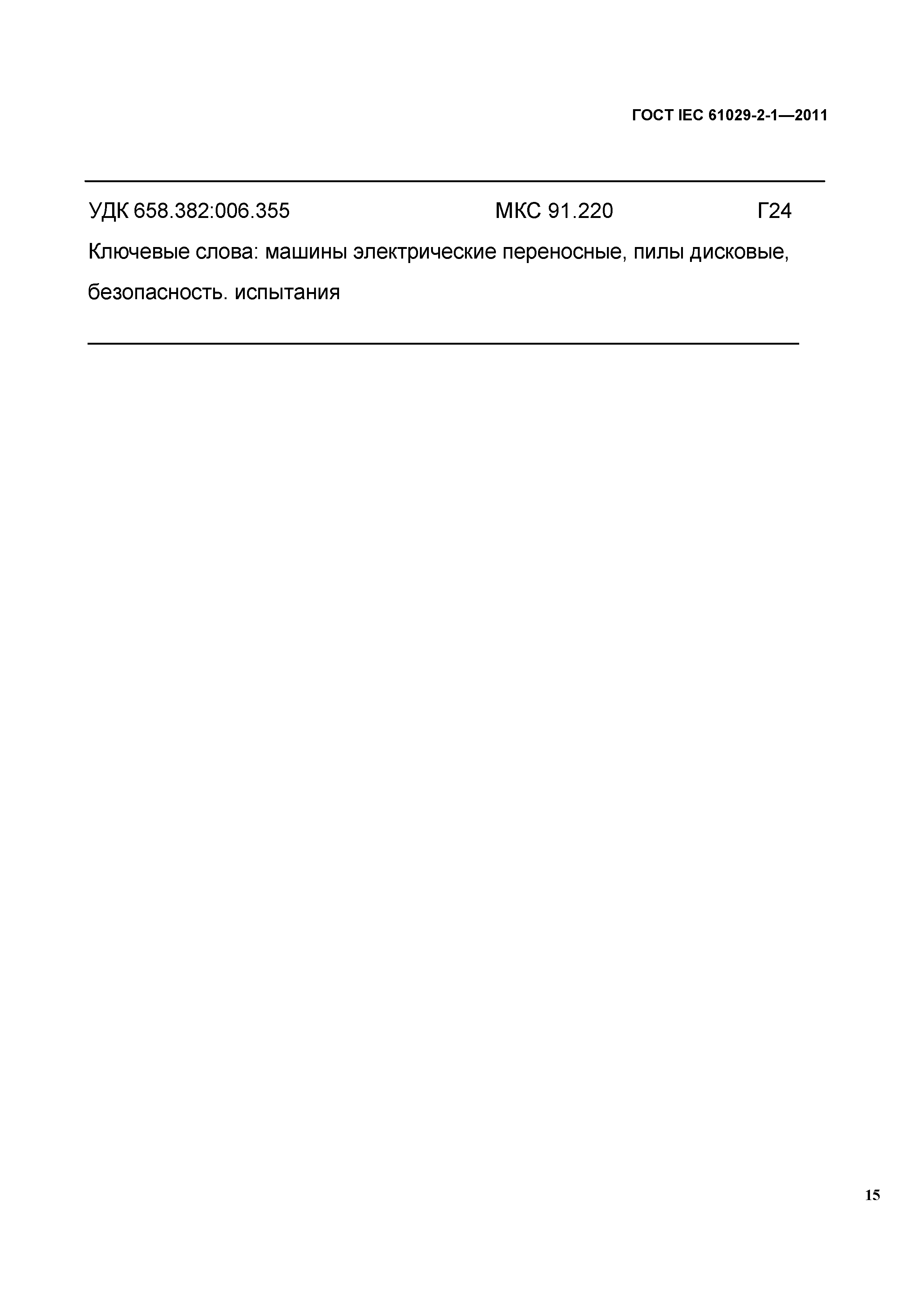 ГОСТ IEC 61029-2-1—2011

УДК 658.382:006.355 МКС 91.220 Г24

Ключевые слова: машины электрические переносные, пилы дисковые, безопасность. испытания

15